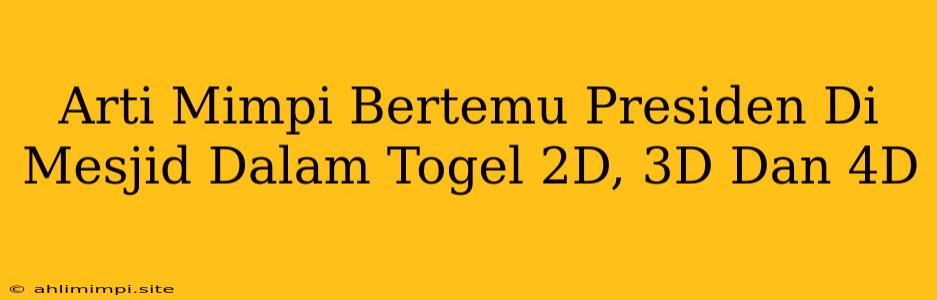 Arti Mimpi Bertemu Presiden Di Mesjid Dalam Togel 2D, 3D Dan 4D

© ahlimimpi.site